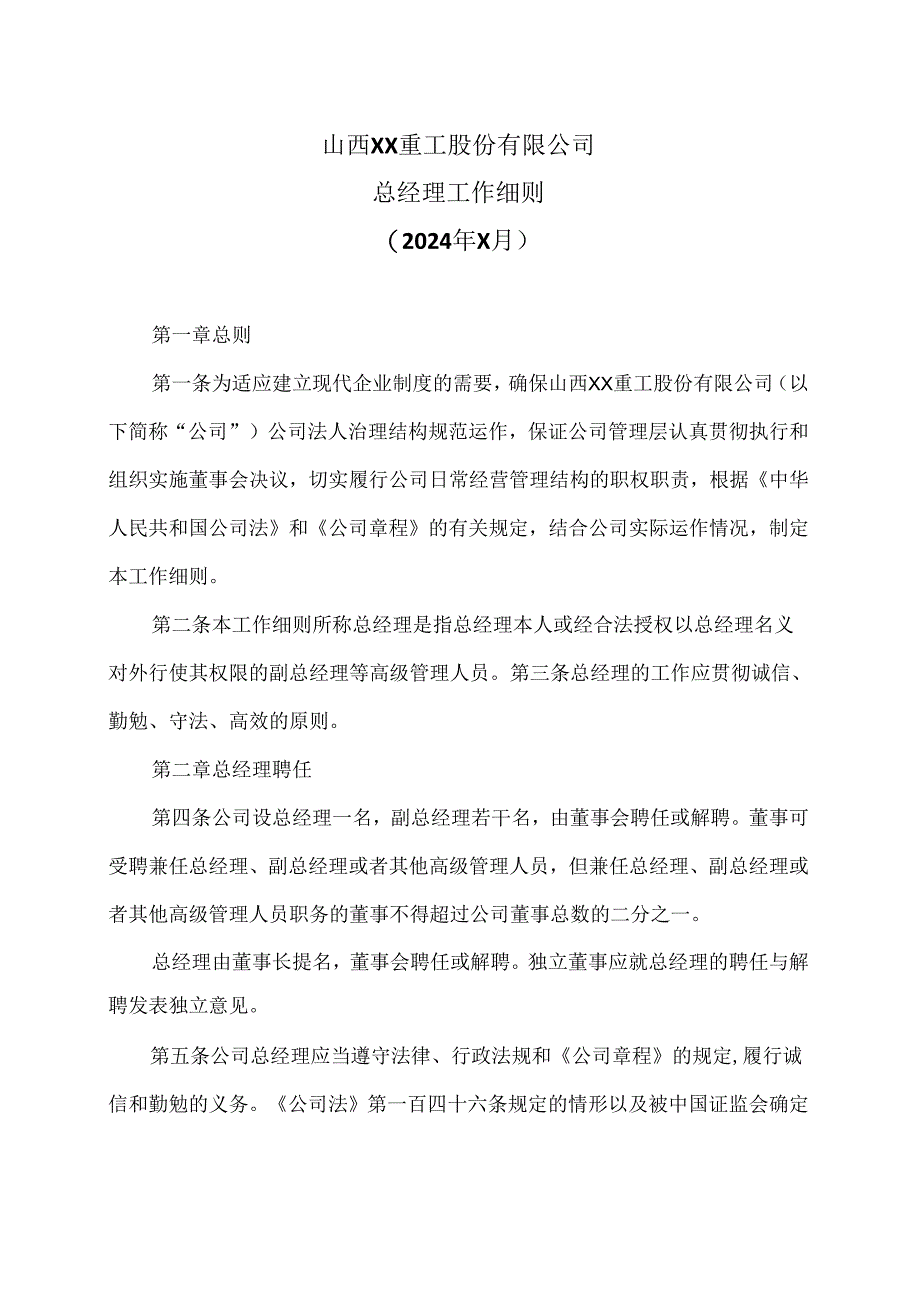 山西XX重工股份有限公司
总经理工作细则
（2024年X月）

第一章总则

第一条为适应建立现代企业制度的需要，确保山西XX重工股份有限公司（以下简称“公司”）公司法人治理结构规范运作，保证公司管理层认真贯彻执行和组织实施董事会决议，切实履行公司日常经营管理结构的职权职责，根据《中华人民共和国公司法》和《公司章程》的有关规定，结合公司实际运作情况，制定本工作细则。

第二条本工作细则所称总经理是指总经理本人或经合法授权以总经理名义对外行使其权限的副总经理等高级管理人员。第三条总经理的工作应贯彻诚信、勤勉、守法、高效的原则。

第二章总经理聘任

第四条公司设总经理一名，副总经理若干名，由董事会聘任或解聘。董事可受聘兼任总经理、副总经理或者其他高级管理人员，但兼任总经理、副总经理或者其他高级管理人员职务的董事不得超过公司董事总数的二分之一。

总经理由董事长提名，董事会聘任或解聘。独立董事应就总经理的聘任与解聘发表独立意见。

第五条公司总经理应当遵守法律、行政法规和《公司章程》的规定,履行诚信和勤勉的义务。《公司法》第一百四十六条规定的情形以及被中国证监会确定